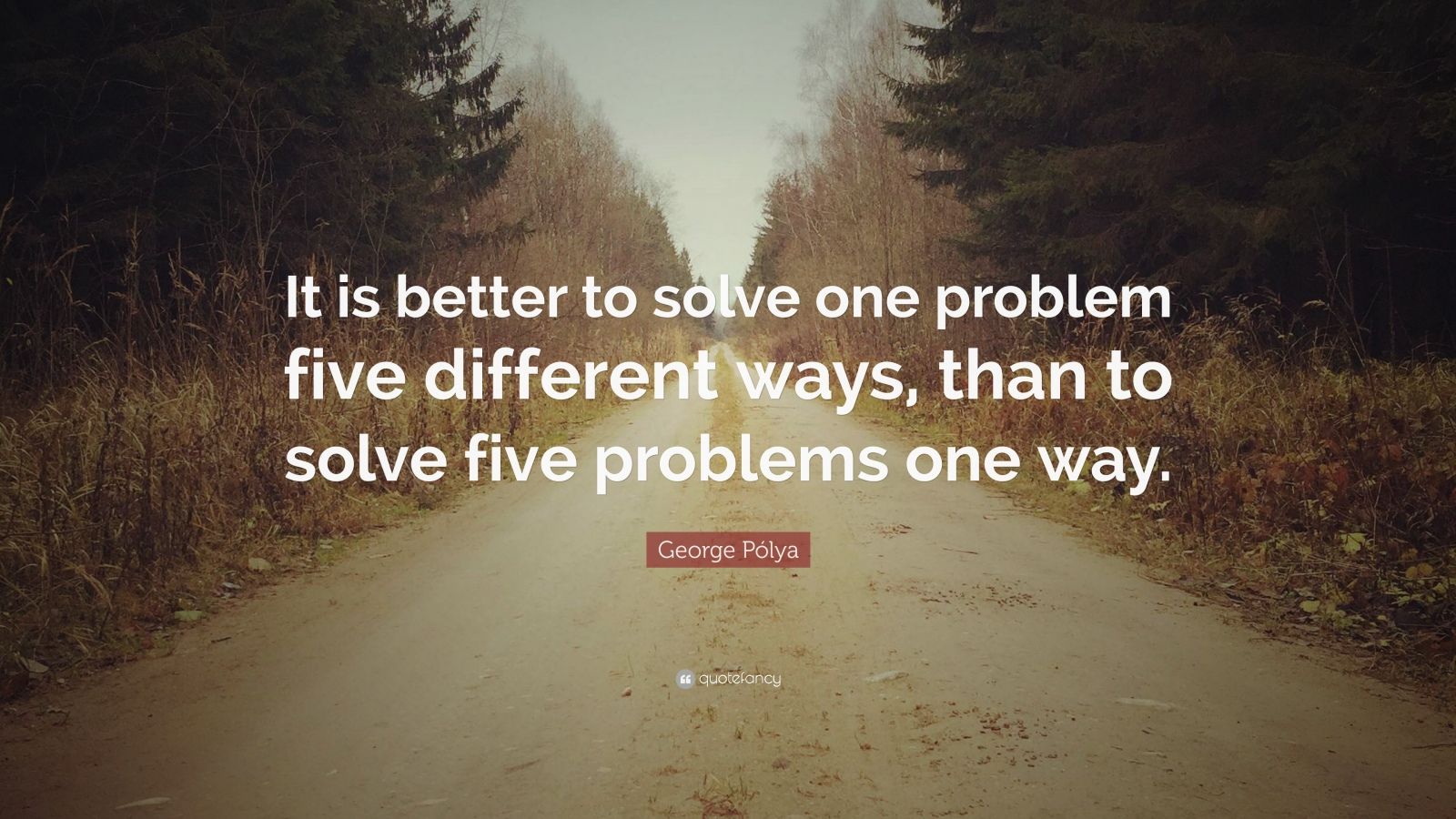 It is better to solve one problem five different ways, than to solve five problems one way.

George Pólya

quotefancy